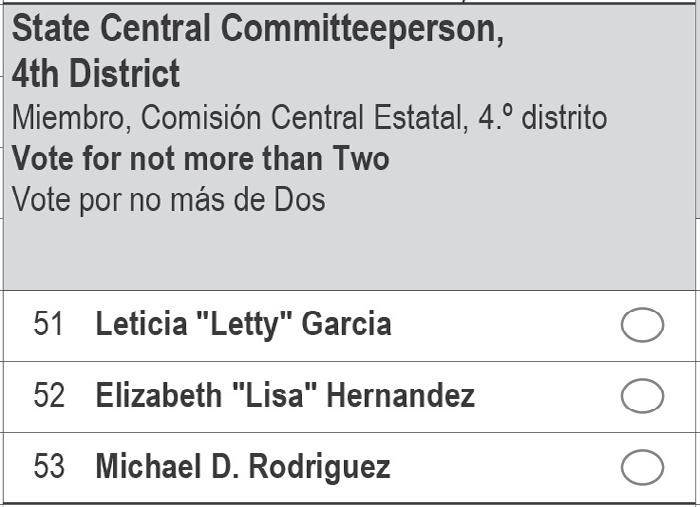 State Central Committeeperson,
4th District

Miembro, Comisión Central Estatal, 4.º distrito

Vote for not more than Two

Vote por no más de Dos

51 Leticia "Letty" Garcia

52 Elizabeth "Lisa" Hernandez

53 Michael D. Rodriguez